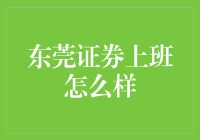 东莞证券上班怎么样